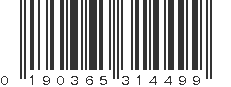 0 190365 314499